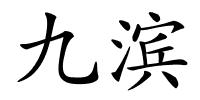 九滨